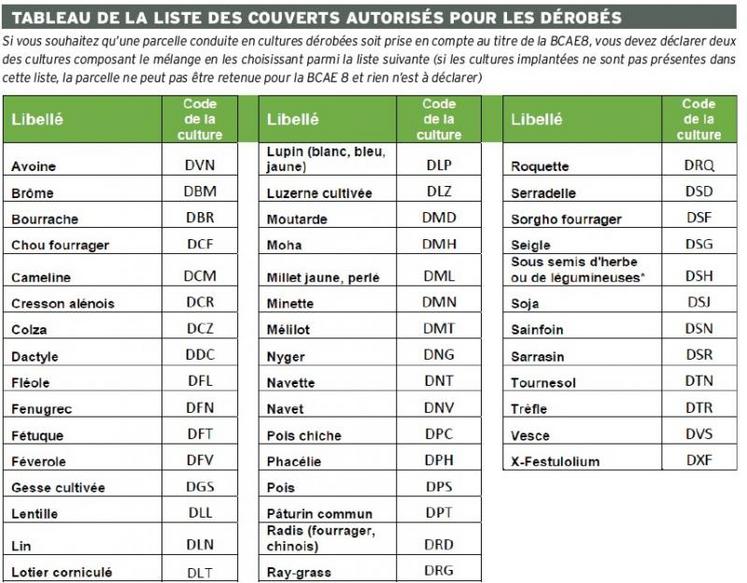 TABLEAU DE LA LISTE DES COUVERTS AUTORISÉS POUR LES DÉROBÉS

Si vous souhaitez qu'une parcelle conduite en cultures dérobées soit prise en compte au titre de la BCAE8, vous devez déclarer deux des cultures composant le mélange en les choisissant parmi la liste suivante (si les cultures implantées ne sont pas présentes dans cette liste, la parcelle ne peut pas être retenue pour la BCAE 8 et rien n'est à déclarer)

| Libellé | Code de la culture |
|---|---|
| Avoine | DVN |
| Brôme | DBM |
| Bourrache | DBR |
| Chou fourrager | DCF |
| Cameline | DCM |
| Cresson alénois | DCR |
| Colza | DCZ |
| Dactyle | DDC |
| Fléole | DFL |
| Fenugrec | DFN |
| Fétuque | DFT |
| Féverole | DFV |
| Gesse cultivée | DGS |
| Lentille | DLL |
| Lin | DLN |
| Lotier corniculé | DLT |

| Libellé | Code de la culture |
|---|---|
| Lupin (blanc, bleu, jaune) | DLP |
| Luzerne cultivée | DLZ |
| Moutarde | DMD |
| Moha | DMH |
| Millet jaune, perlé | DML |
| Minette | DMN |
| Mélilot | DMT |
| Nyger | DNG |
| Navette | DNT |
| Navet | DNV |
| Pois chiche | DPC |
| Phacélie | DPH |
| Pois | DPS |
| Pâturin commun | DPT |
| Radis (fourrager, chinois) | DRD |
| Ray-grass | DRG |

| Libellé | Code de la culture |
|---|---|
| Roquette | DRQ |
| Serradelle | DSD |
| Sorgho fourrager | DSF |
| Seigle | DSG |
| Sous semis d'herbe ou de légumineuses* | DSH |
| Soja | DSJ |
| Sainfoin | DSN |
| Sarrasin | DSR |
| Tournesol | DTN |
| Trèfle | DTR |
| Vesce | DVS |
| X-Festulolium | DXF |